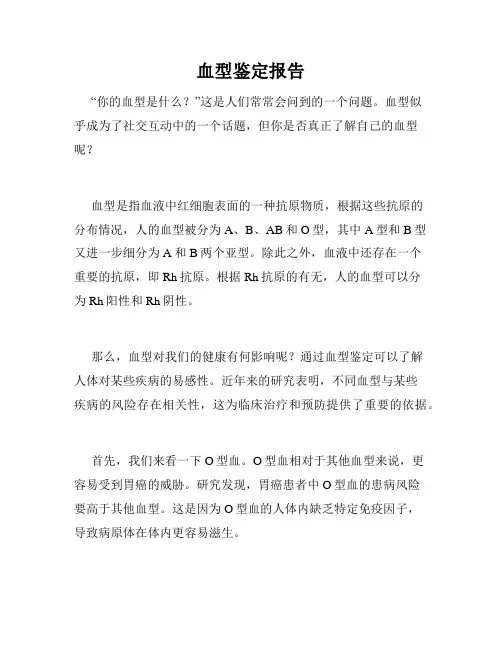 血型鉴定报告

“你的血型是什么？”这是人们常常会问到的一个问题。血型似乎成为了社交互动中的一个话题，但你是否真正了解自己的血型呢？

血型是指血液中红细胞表面的一种抗原物质，根据这些抗原的分布情况，人的血型被分为 A、B、AB 和 O 型，其中 A 型和 B 型又进一步细分为 A 和 B 两个亚型。除此之外，血液中还存在一个重要的抗原，即 Rh 抗原。根据 Rh 抗原的有无，人的血型可以分为 Rh 阳性和 Rh 阴性。

那么，血型对我们的健康有何影响呢？通过血型鉴定可以了解人体对某些疾病的易感性。近年来的研究表明，不同血型与某些疾病的风险存在相关性，这为临床治疗和预防提供了重要的依据。

首先，我们来看一下 O 型血。O 型血相对于其他血型来说，更容易受到胃癌的威胁。研究发现，胃癌患者中 O 型血的患病风险要高于其他血型。这是因为 O 型血的人体内缺乏特定免疫因子，导致病原体在体内更容易滋生。